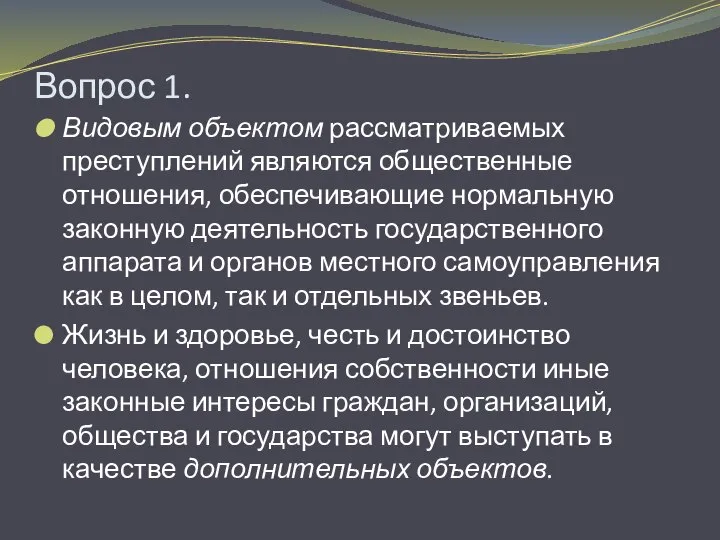 Вопрос 1.

Видовым объектом рассматриваемых преступлений являются общественные отношения, обеспечивающие нормальную законную деятельность государственного аппарата и органов местного самоуправления как в целом, так и отдельных звеньев.

Жизнь и здоровье, честь и достоинство человека, отношения собственности иные законные интересы граждан, организаций, общества и государства могут выступать в качестве дополнительных объектов.